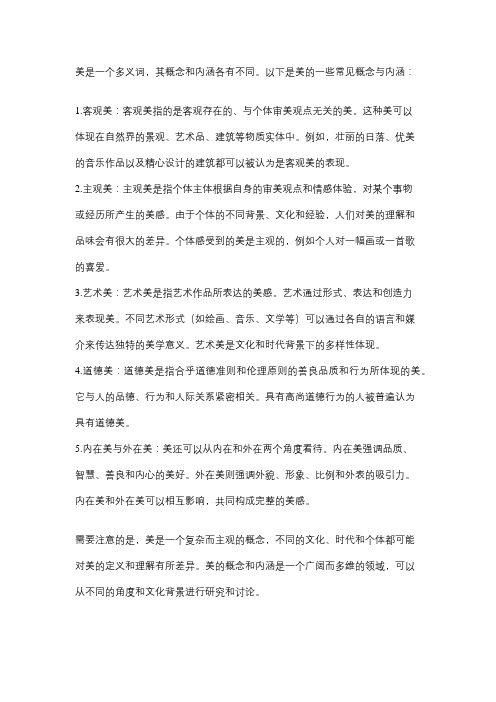 美是一个多义词，其概念和内涵各有不同。以下是美的一些常见概念与内涵：

1.客观美：客观美指的是客观存在的、与个体审美观点无关的美。这种美可以体现在自然界的景观、艺术品、建筑等物质实体中。例如，壮丽的日落、优美的音乐作品以及精心设计的建筑都可以被认为是客观美的表现。

2.主观美：主观美是指个体主体根据自身的审美观点和情感体验，对某个事物或经历所产生的美感。由于个体的不同背景、文化和经验，人们对美的理解和品味会有很大的差异。个体感受到的美是主观的，例如个人对一幅画或一首歌的喜爱。

3.艺术美：艺术美是指艺术作品所表达的美感。艺术通过形式、表达和创造力来表现美。不同艺术形式（如绘画、音乐、文学等）可以通过各自的语言和媒介来传达独特的美学意义。艺术美是文化和时代背景下的多样性体现。

4.道德美：道德美是指合乎道德准则和伦理原则的善良品质和行为所体现的美。它与人的品德、行为和人际关系紧密相关。具有高尚道德行为的人被普遍认为具有道德美。

5.内在美与外在美：美还可以从内在和外在两个角度看待。内在美强调品质、智慧、善良和内心的美好。外在美则强调外貌、形象、比例和外表的吸引力。内在美和外在美可以相互影响，共同构成完整的美感。

需要注意的是，美是一个复杂而主观的概念，不同的文化、时代和个体都可能对美的定义和理解有所差异。美的概念和内涵是一个广阔而多维的领域，可以从不同的角度和文化背景进行研究和讨论。